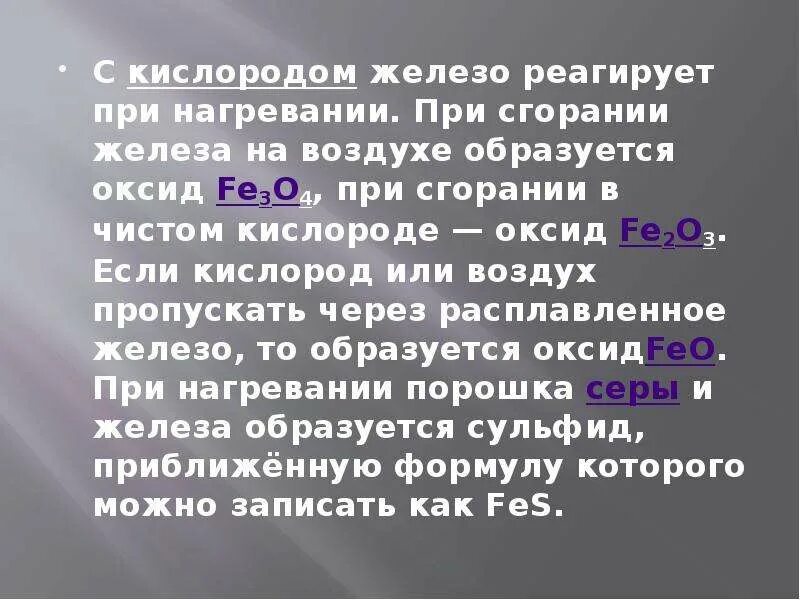 • С кислородом железо реагирует при нагревании. При сгорании железа на воздухе образуется оксид $Fe_3O_4$, при сгорании в чистом кислороде — оксид $Fe_2O_3$. Если кислород или воздух пропускать через расплавленное железо, то образуется оксид$FeO$. При нагревании порошка серы и железа образуется сульфид, приближённую формулу которого можно записать как $FeS$.